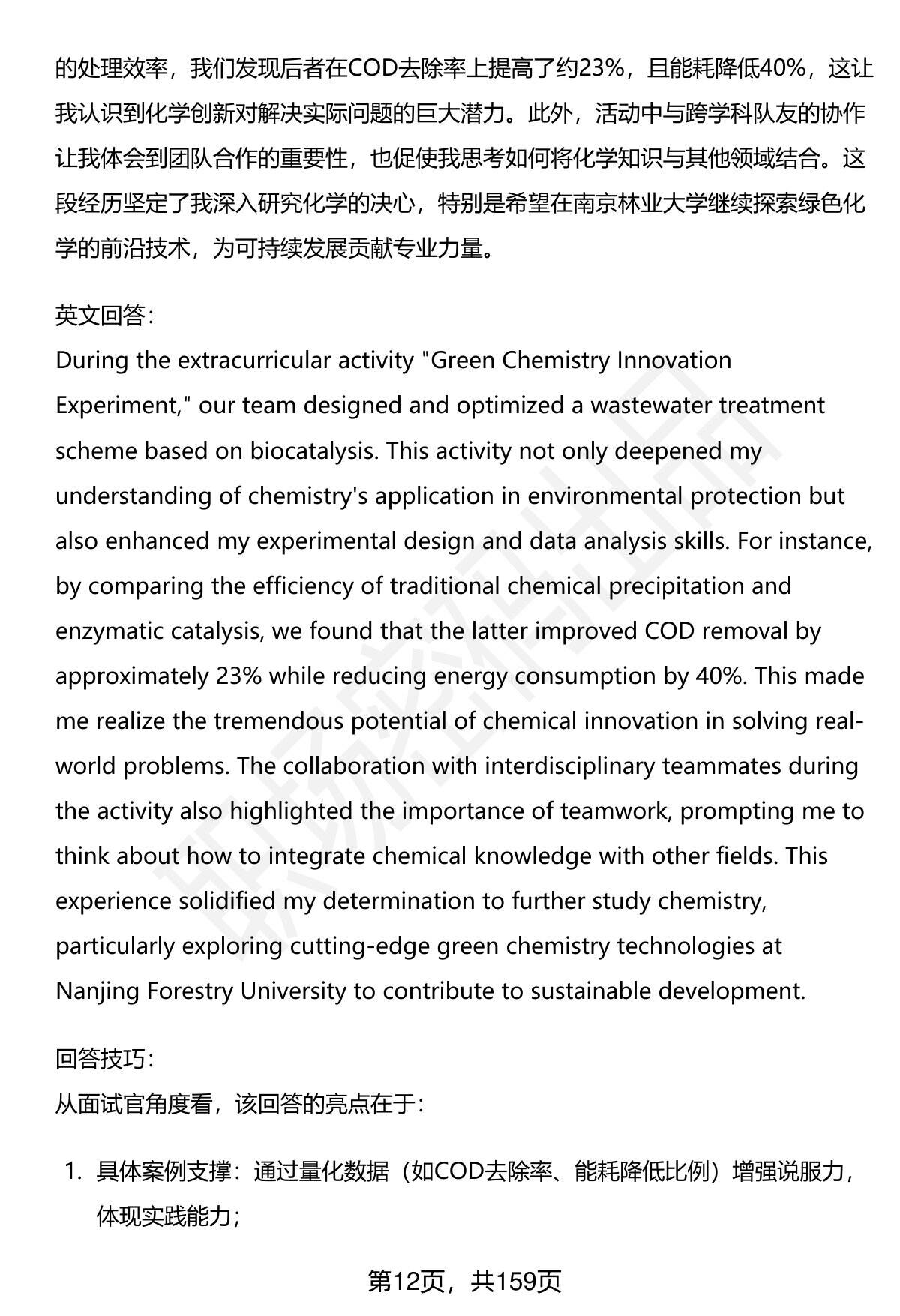 的处理效率，我们发现后者在COD去除率上提高了约23%，且能耗降低40%，这让我认识到化学创新对解决实际问题的巨大潜力。此外，活动中与跨学科队友的协作让我体会到团队合作的重要性，也促使我思考如何将化学知识与其他领域结合。这段经历坚定了我深入研究化学的决心，特别是希望在南京林业大学继续探索绿色化学的前沿技术，为可持续发展贡献专业力量。

英文回答：
During the extracurricular activity "Green Chemistry Innovation Experiment," our team designed and optimized a wastewater treatment scheme based on biocatalysis. This activity not only deepened my understanding of chemistry's application in environmental protection but also enhanced my experimental design and data analysis skills. For instance, by comparing the efficiency of traditional chemical precipitation and enzymatic catalysis, we found that the latter improved COD removal by approximately 23% while reducing energy consumption by 40%. This made me realize the tremendous potential of chemical innovation in solving real-world problems. The collaboration with interdisciplinary teammates during the activity also highlighted the importance of teamwork, prompting me to think about how to integrate chemical knowledge with other fields. This experience solidified my determination to further study chemistry, particularly exploring cutting-edge green chemistry technologies at Nanjing Forestry University to contribute to sustainable development.

回答技巧：
从面试官角度看，该回答的亮点在于：

1. 具体案例支撑：通过量化数据（如COD去除率、能耗降低比例）增强说服力，体现实践能力；

第12页，共159页